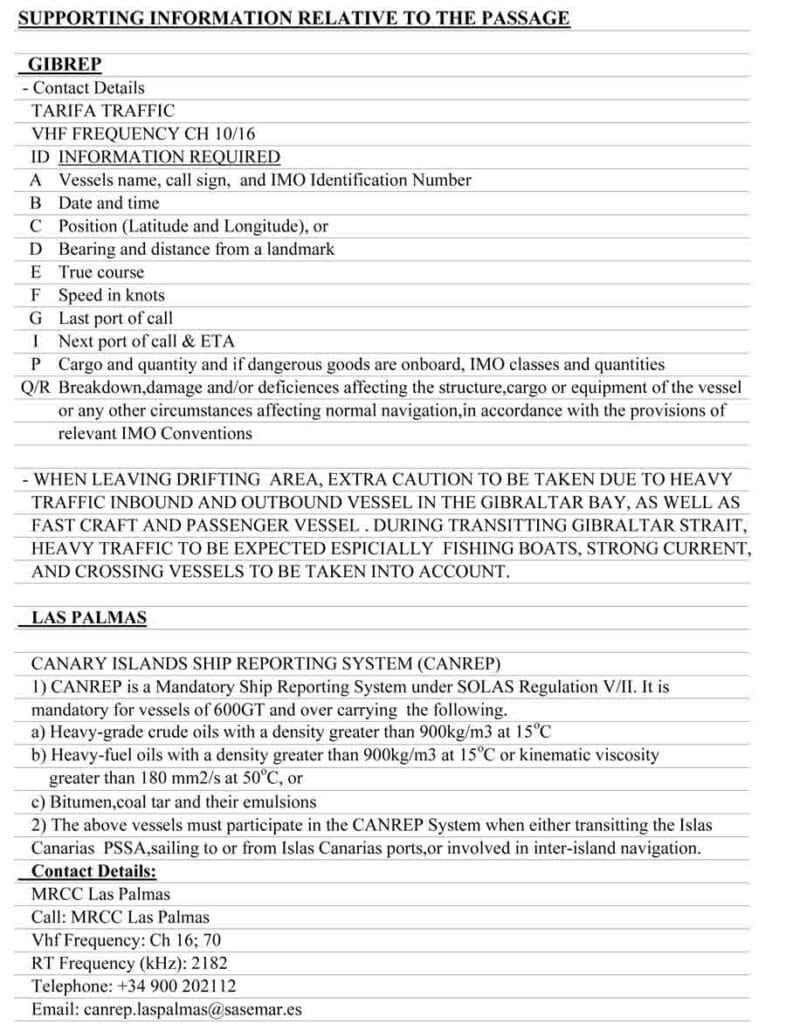 SUPPORTING INFORMATION RELATIVE TO THE PASSAGE

GIBREP
- Contact Details
TARIFA TRAFFIC
VHF FREQUENCY CH 10/16
ID INFORMATION REQUIRED
A Vessels name, call sign, and IMO Identification Number
B Date and time
C Position (Latitude and Longitude), or
D Bearing and distance from a landmark
E True course
F Speed in knots
G Last port of call
I Next port of call & ETA
P Cargo and quantity and if dangerous goods are onboard, IMO classes and quantities
Q/R Breakdown,damage and/or deficiences affecting the structure,cargo or equipment of the vessel or any other circumstances affecting normal navigation,in accordance with the provisions of relevant IMO Conventions

- WHEN LEAVING DRIFTING AREA, EXTRA CAUTION TO BE TAKEN DUE TO HEAVY TRAFFIC INBOUND AND OUTBOUND VESSEL IN THE GIBRALTAR BAY, AS WELL AS FAST CRAFT AND PASSENGER VESSEL . DURING TRANSITTING GIBRALTAR STRAIT, HEAVY TRAFFIC TO BE EXPECTED ESPICIALLY FISHING BOATS, STRONG CURRENT, AND CROSSING VESSELS TO BE TAKEN INTO ACCOUNT.

LAS PALMAS

CANARY ISLANDS SHIP REPORTING SYSTEM (CANREP)
1) CANREP is a Mandatory Ship Reporting System under SOLAS Regulation V/II. It is mandatory for vessels of 600GT and over carrying the following.
a) Heavy-grade crude oils with a density greater than 900kg/m3 at 15°C
b) Heavy-fuel oils with a density greater than 900kg/m3 at 15°C or kinematic viscosity greater than 180 mm2/s at 50°C, or
c) Bitumen,coal tar and their emulsions
2) The above vessels must participate in the CANREP System when either transitting the Islas Canarias PSSA,sailing to or from Islas Canarias ports,or involved in inter-island navigation.
Contact Details:
MRCC Las Palmas
Call: MRCC Las Palmas
Vhf Frequency: Ch 16; 70
RT Frequency (kHz): 2182
Telephone: +34 900 202112
Email: canrep.laspalmas@sasemar.es